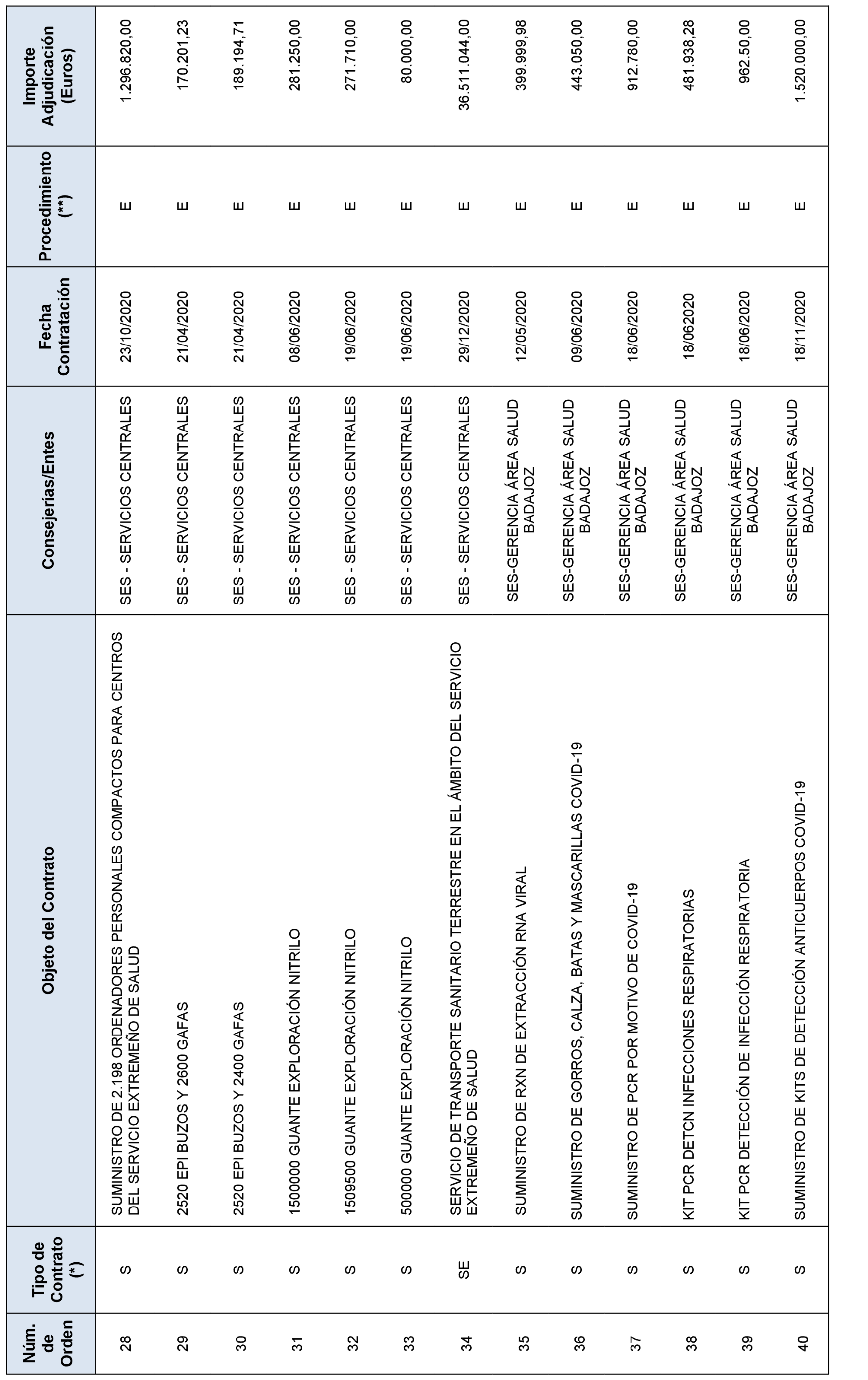 | Núm. de Orden | Tipo de Contrato (*) | Objeto del Contrato | Consejerías/Entes | Fecha Contratación | Procedimiento (**) | Importe Adjudicación (Euros) |
|---|---|---|---|---|---|---|
| 28 | S | SUMINISTRO DE 2.198 ORDENADORES PERSONALES COMPACTOS PARA CENTROS DEL SERVICIO EXTREMEÑO DE SALUD | SES - SERVICIOS CENTRALES | 23/10/2020 | E | 1.296.820,00 |
| 29 | S | 2520 EPI BUZOS Y 2600 GAFAS | SES - SERVICIOS CENTRALES | 21/04/2020 | E | 170.201,23 |
| 30 | S | 2520 EPI BUZOS Y 2400 GAFAS | SES - SERVICIOS CENTRALES | 21/04/2020 | E | 189.194,71 |
| 31 | S | 1500000 GUANTE EXPLORACIÓN NITRILO | SES - SERVICIOS CENTRALES | 08/06/2020 | E | 281.250,00 |
| 32 | S | 1509500 GUANTE EXPLORACIÓN NITRILO | SES - SERVICIOS CENTRALES | 19/06/2020 | E | 271.710,00 |
| 33 | S | 500000 GUANTE EXPLORACIÓN NITRILO | SES - SERVICIOS CENTRALES | 19/06/2020 | E | 80.000,00 |
| 34 | SE | SERVICIO DE TRANSPORTE SANITARIO TERRESTRE EN EL ÁMBITO DEL SERVICIO EXTREMEÑO DE SALUD | SES - SERVICIOS CENTRALES | 29/12/2020 | E | 36.511.044,00 |
| 35 | S | SUMINISTRO DE RXN DE EXTRACCIÓN RNA VIRAL | SES-GERENCIA ÁREA SALUD BADAJOZ | 12/05/2020 | E | 399.999,98 |
| 36 | S | SUMINISTRO DE GORROS, CALZA, BATAS Y MASCARILLAS COVID-19 | SES-GERENCIA ÁREA SALUD BADAJOZ | 09/06/2020 | E | 443.050,00 |
| 37 | S | SUMINISTRO DE PCR POR MOTIVO DE COVID-19 | SES-GERENCIA ÁREA SALUD BADAJOZ | 18/06/2020 | E | 912.780,00 |
| 38 | S | KIT PCR DETCN INFECCIONES RESPIRATORIAS | SES-GERENCIA ÁREA SALUD BADAJOZ | 18/062020 | E | 481.938,28 |
| 39 | S | KIT PCR DETECCIÓN DE INFECCIÓN RESPIRATORIA | SES-GERENCIA ÁREA SALUD BADAJOZ | 18/06/2020 | E | 962.50,00 |
| 40 | S | SUMINISTRO DE KITS DE DETECCIÓN ANTICUERPOS COVID-19 | SES-GERENCIA ÁREA SALUD BADAJOZ | 18/11/2020 | E | 1.520.000,00 |